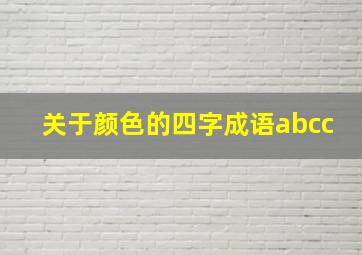 关于颜色的四字成语abcc